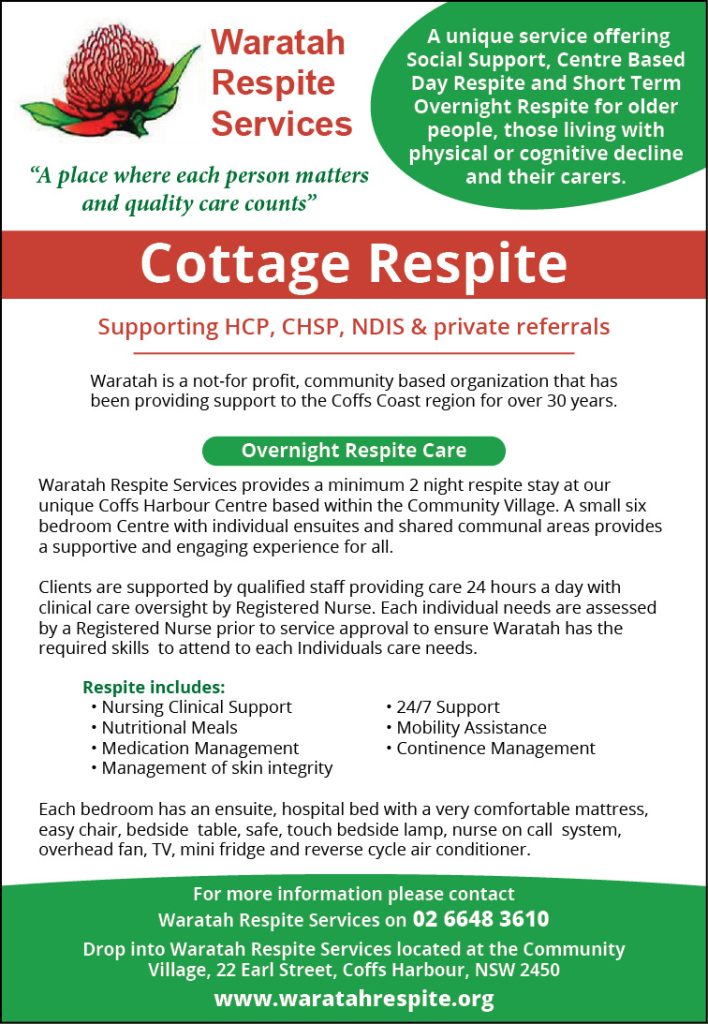 Waratah Respite Services

"A place where each person matters and quality care counts"

A unique service offering Social Support, Centre Based Day Respite and Short Term Overnight Respite for older people, those living with physical or cognitive decline and their carers.

Cottage Respite

Supporting HCP, CHSP, NDIS & private referrals

Waratah is a not-for profit, community based organization that has been providing support to the Coffs Coast region for over 30 years.

Overnight Respite Care

Waratah Respite Services provides a minimum 2 night respite stay at our unique Coffs Harbour Centre based within the Community Village. A small six bedroom Centre with individual ensuites and shared communal areas provides a supportive and engaging experience for all.

Clients are supported by qualified staff providing care 24 hours a day with clinical care oversight by Registered Nurse. Each individual needs are assessed by a Registered Nurse prior to service approval to ensure Waratah has the required skills to attend to each Individuals care needs.

Respite includes:
• Nursing Clinical Support
• Nutritional Meals
• Medication Management
• Management of skin integrity
• 24/7 Support
• Mobility Assistance
• Continence Management

Each bedroom has an ensuite, hospital bed with a very comfortable mattress, easy chair, bedside table, safe, touch bedside lamp, nurse on call system, overhead fan, TV, mini fridge and reverse cycle air conditioner.

For more information please contact Waratah Respite Services on 02 6648 3610

Drop into Waratah Respite Services located at the Community Village, 22 Earl Street, Coffs Harbour, NSW 2450

www.waratahrespite.org